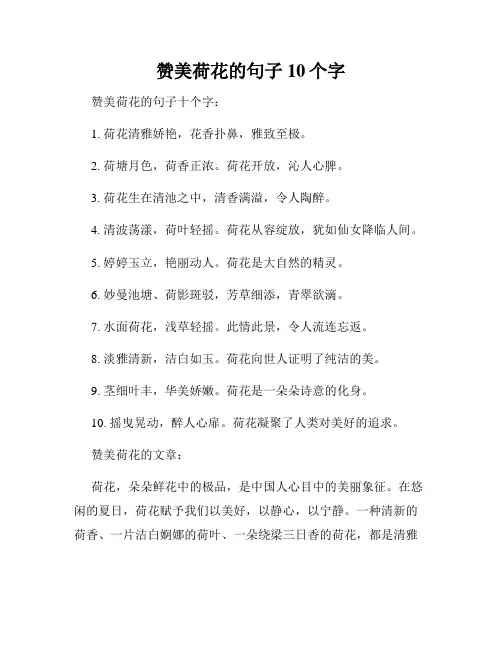 赞美荷花的句子 10 个字

赞美荷花的句子十个字：

1. 荷花清雅娇艳，花香扑鼻，雅致至极。

2. 荷塘月色，荷香正浓。荷花开放，沁人心脾。

3. 荷花生在清池之中，清香满溢，令人陶醉。

4. 清波荡漾，荷叶轻摇。荷花从容绽放，犹如仙女降临人间。

5. 婷婷玉立，艳丽动人。荷花是大自然的精灵。

6. 妙曼池塘、荷影斑驳，芳草细添，青翠欲滴。

7. 水面荷花，浅草轻摇。此情此景，令人流连忘返。

8. 淡雅清新，洁白如玉。荷花向世人证明了纯洁的美。

9. 茎细叶丰，华美娇嫩。荷花是一朵朵诗意的化身。

10. 摇曳晃动，醉人心扉。荷花凝聚了人类对美好的追求。

赞美荷花的文章：

荷花，朵朵鲜花中的极品，是中国人心目中的美丽象征。在悠闲的夏日，荷花赋予我们以美好，以静心，以宁静。一种清新的荷香、一片洁白婀娜的荷叶、一朵绕梁三日香的荷花，都是清雅